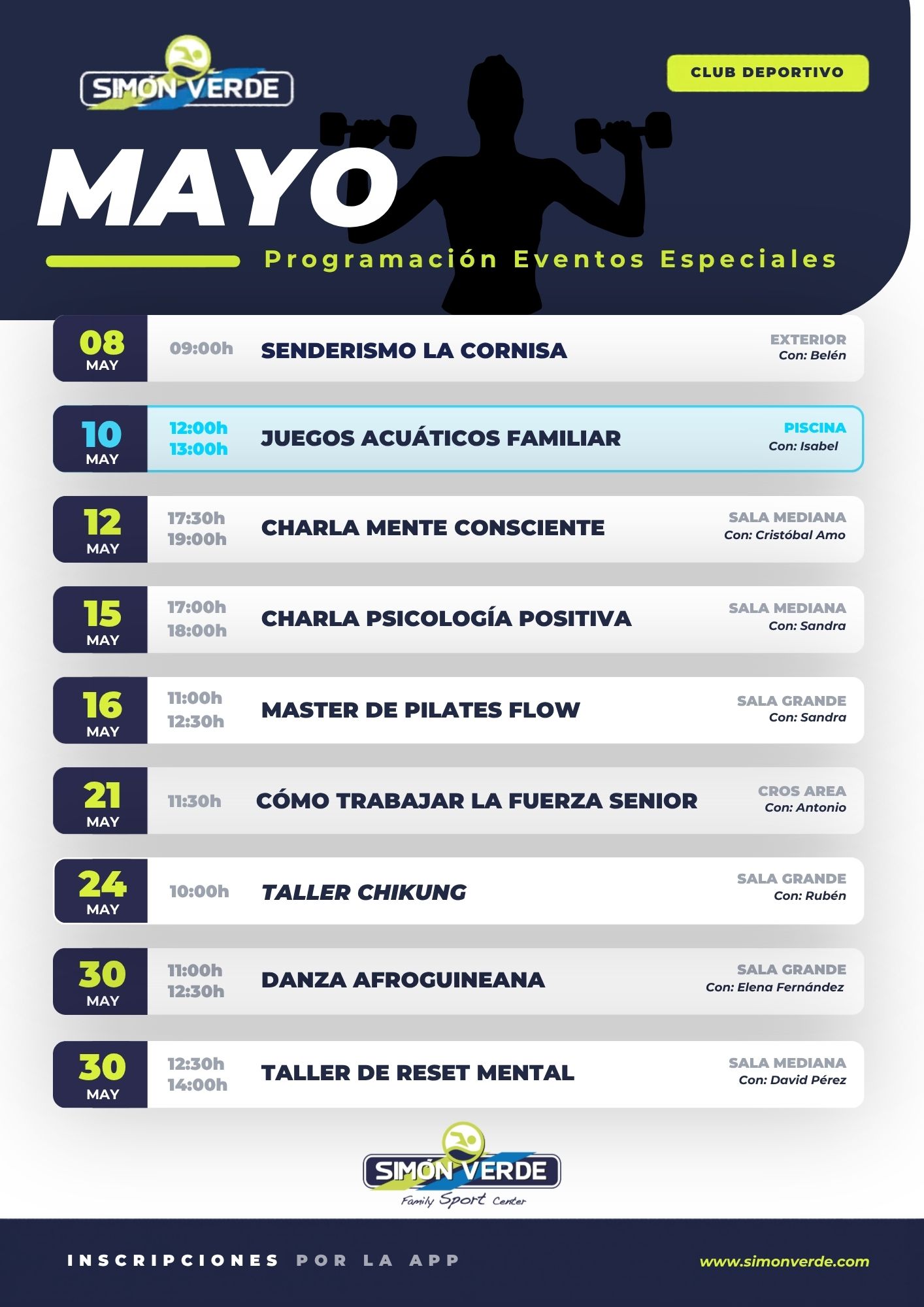 SIMÓN VERDE

CLUB DEPORTIVO

MAYO

Programación Eventos Especiales

08 MAY 09:00h SENDERISMO LA CORNISA EXTERIOR Con: Belén

10 MAY 12:00h 13:00h JUEGOS ACUÁTICOS FAMILIAR PISCINA Con: Isabel

12 MAY 17:30h 19:00h CHARLA MENTE CONSCIENTE SALA MEDIANA Con: Cristóbal Amo

15 MAY 17:00h 18:00h CHARLA PSICOLOGÍA POSITIVA SALA MEDIANA Con: Sandra

16 MAY 11:00h 12:30h MASTER DE PILATES FLOW SALA GRANDE Con: Sandra

21 MAY 11:30h CÓMO TRABAJAR LA FUERZA SENIOR CROS AREA Con: Antonio

24 MAY 10:00h TALLER CHIKUNG SALA GRANDE Con: Rubén

30 MAY 11:00h 12:30h DANZA AFROGUINEANA SALA GRANDE Con: Elena Fernández

30 MAY 12:30h 14:00h TALLER DE RESET MENTAL SALA MEDIANA Con: David Pérez

SIMÓN VERDE
Family Sport Center

INSCRIPCIONES POR LA APP

www.simonverde.com